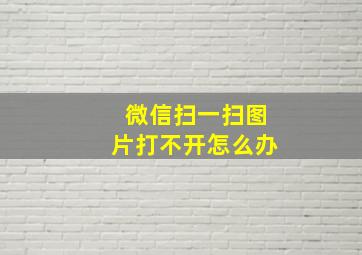 微信扫一扫图片打不开怎么办